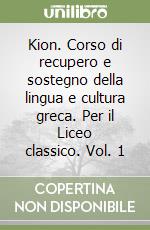 unilibro

Kion. Corso di recupero e sostegno della lingua e cultura greca. Per il Liceo classico. Vol. 1

COPERTINA NON DISPONIBILE